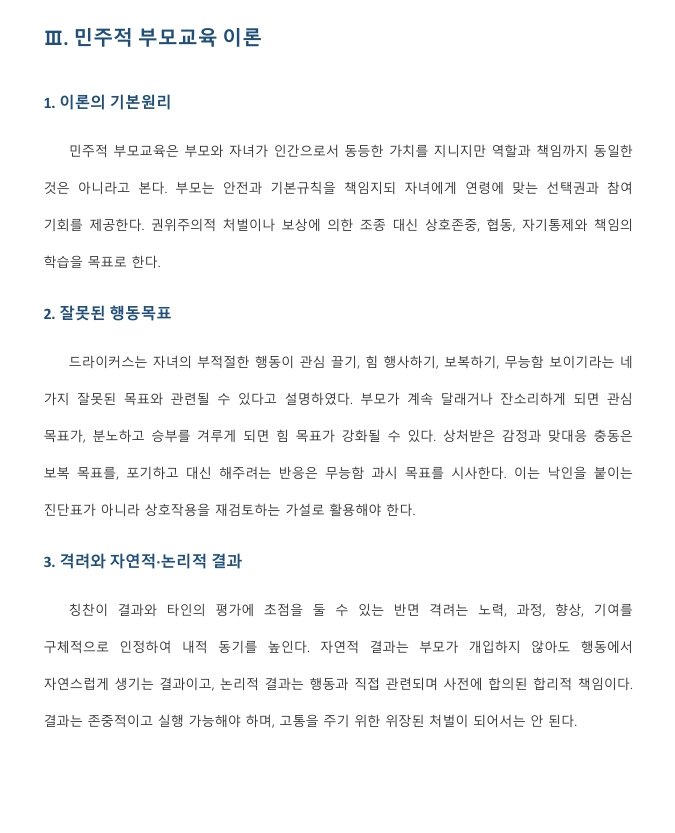 Ⅲ. 민주적 부모교육 이론

1. 이론의 기본원리

민주적 부모교육은 부모와 자녀가 인간으로서 동등한 가치를 지니지만 역할과 책임까지 동일한 것은 아니라고 본다. 부모는 안전과 기본규칙을 책임지되 자녀에게 연령에 맞는 선택권과 참여 기회를 제공한다. 권위주의적 처벌이나 보상에 의한 조종 대신 상호존중, 협동, 자기통제와 책임의 학습을 목표로 한다.

2. 잘못된 행동목표

드라이커스는 자녀의 부적절한 행동이 관심 끌기, 힘 행사하기, 보복하기, 무능함 보이기라는 네 가지 잘못된 목표와 관련될 수 있다고 설명하였다. 부모가 계속 달래거나 잔소리하게 되면 관심 목표가, 분노하고 승부를 겨루게 되면 힘 목표가 강화될 수 있다. 상처받은 감정과 맞대응 충동은 보복 목표를, 포기하고 대신 해주려는 반응은 무능함 과시 목표를 시사한다. 이는 낙인을 붙이는 진단표가 아니라 상호작용을 재검토하는 가설로 활용해야 한다.

3. 격려와 자연적·논리적 결과

칭찬이 결과와 타인의 평가에 초점을 둘 수 있는 반면 격려는 노력, 과정, 향상, 기여를 구체적으로 인정하여 내적 동기를 높인다. 자연적 결과는 부모가 개입하지 않아도 행동에서 자연스럽게 생기는 결과이고, 논리적 결과는 행동과 직접 관련되며 사전에 합의된 합리적 책임이다. 결과는 존중적이고 실행 가능해야 하며, 고통을 주기 위한 위장된 처벌이 되어서는 안 된다.